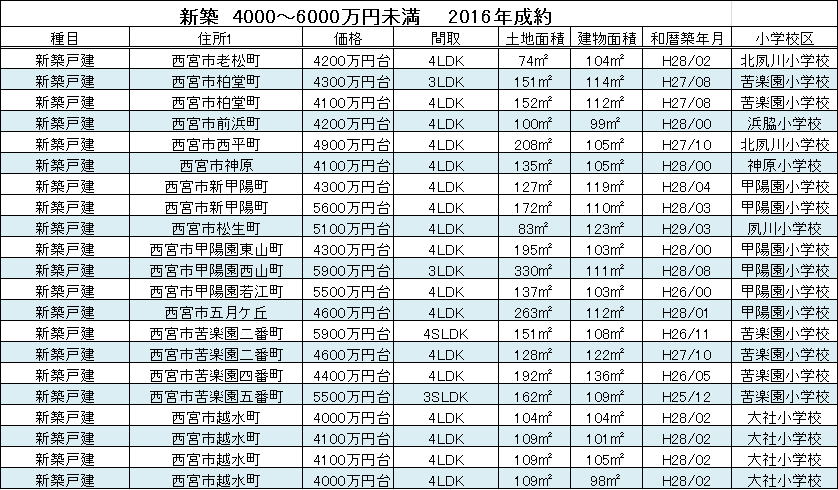 新築 4000～6000万円未満 2016年成約

| 種目 | 住所1 | 価格 | 間取 | 土地面積 | 建物面積 | 和暦築年月 | 小学校区 |
|---|---|---|---|---|---|---|---|
| 新築戸建 | 西宮市老松町 | 4200万円台 | 4LDK | 74㎡ | 104㎡ | H28/02 | 北夙川小学校 |
| 新築戸建 | 西宮市柏堂町 | 4300万円台 | 3LDK | 151㎡ | 114㎡ | H27/08 | 苦楽園小学校 |
| 新築戸建 | 西宮市柏堂町 | 4100万円台 | 4LDK | 152㎡ | 112㎡ | H27/08 | 苦楽園小学校 |
| 新築戸建 | 西宮市前浜町 | 4200万円台 | 4LDK | 100㎡ | 99㎡ | H28/00 | 浜脇小学校 |
| 新築戸建 | 西宮市西平町 | 4900万円台 | 4LDK | 208㎡ | 105㎡ | H27/10 | 北夙川小学校 |
| 新築戸建 | 西宮市神原 | 4100万円台 | 4LDK | 135㎡ | 105㎡ | H28/00 | 神原小学校 |
| 新築戸建 | 西宮市新甲陽町 | 4300万円台 | 4LDK | 127㎡ | 119㎡ | H28/04 | 甲陽園小学校 |
| 新築戸建 | 西宮市新甲陽町 | 5600万円台 | 4LDK | 172㎡ | 110㎡ | H28/03 | 甲陽園小学校 |
| 新築戸建 | 西宮市松生町 | 5100万円台 | 4LDK | 83㎡ | 123㎡ | H29/03 | 夙川小学校 |
| 新築戸建 | 西宮市甲陽園東山町 | 4300万円台 | 4LDK | 195㎡ | 103㎡ | H28/00 | 甲陽園小学校 |
| 新築戸建 | 西宮市甲陽園西山町 | 5900万円台 | 3LDK | 330㎡ | 111㎡ | H28/08 | 甲陽園小学校 |
| 新築戸建 | 西宮市甲陽園若江町 | 5500万円台 | 4LDK | 137㎡ | 103㎡ | H26/00 | 甲陽園小学校 |
| 新築戸建 | 西宮市五月ケ丘 | 4600万円台 | 4LDK | 263㎡ | 112㎡ | H28/01 | 甲陽園小学校 |
| 新築戸建 | 西宮市苦楽園二番町 | 5900万円台 | 4SLDK | 151㎡ | 108㎡ | H26/11 | 苦楽園小学校 |
| 新築戸建 | 西宮市苦楽園二番町 | 4600万円台 | 4LDK | 128㎡ | 122㎡ | H27/10 | 苦楽園小学校 |
| 新築戸建 | 西宮市苦楽園四番町 | 4400万円台 | 4LDK | 192㎡ | 136㎡ | H26/05 | 苦楽園小学校 |
| 新築戸建 | 西宮市苦楽園五番町 | 5500万円台 | 3SLDK | 162㎡ | 109㎡ | H25/12 | 苦楽園小学校 |
| 新築戸建 | 西宮市越水町 | 4000万円台 | 4LDK | 104㎡ | 104㎡ | H28/02 | 大社小学校 |
| 新築戸建 | 西宮市越水町 | 4100万円台 | 4LDK | 109㎡ | 101㎡ | H28/02 | 大社小学校 |
| 新築戸建 | 西宮市越水町 | 4100万円台 | 4LDK | 109㎡ | 105㎡ | H28/02 | 大社小学校 |
| 新築戸建 | 西宮市越水町 | 4000万円台 | 4LDK | 109㎡ | 98㎡ | H28/02 | 大社小学校 |